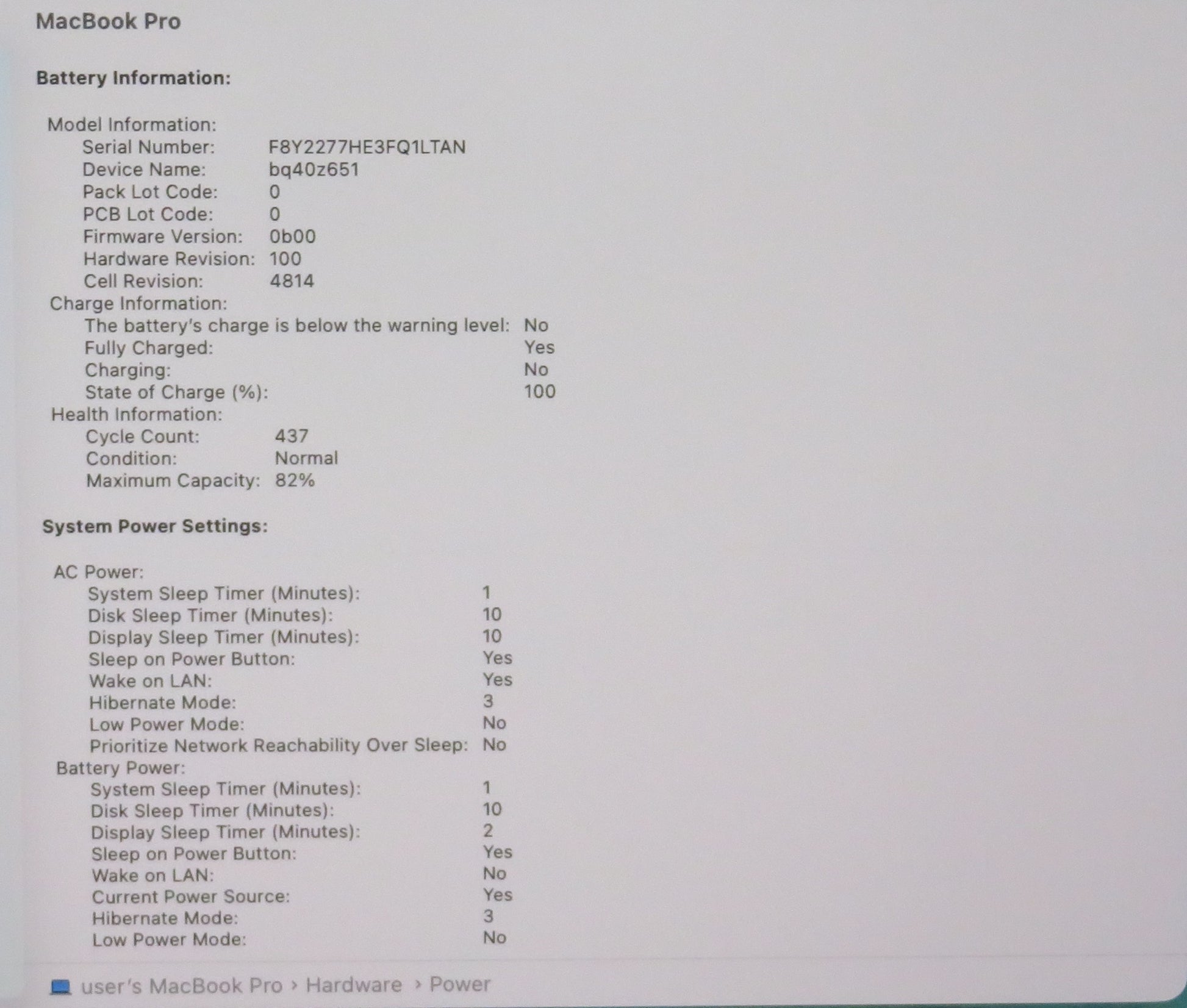 MacBook Pro

Battery Information:

Model Information:
Serial Number: F8Y2277HE3FQ1LTAN
Device Name: bq40z651
Pack Lot Code: 0
PCB Lot Code: 0
Firmware Version: 0b00
Hardware Revision: 100
Cell Revision: 4814
Charge Information:
The battery's charge is below the warning level: No
Fully Charged: Yes
Charging: No
State of Charge (%): 100
Health Information:
Cycle Count: 437
Condition: Normal
Maximum Capacity: 82%

System Power Settings:

AC Power:
System Sleep Timer (Minutes): 1
Disk Sleep Timer (Minutes): 10
Display Sleep Timer (Minutes): 10
Sleep on Power Button: Yes
Wake on LAN: Yes
Hibernate Mode: 3
Low Power Mode: No
Prioritize Network Reachability Over Sleep: No
Battery Power:
System Sleep Timer (Minutes): 1
Disk Sleep Timer (Minutes): 10
Display Sleep Timer (Minutes): 2
Sleep on Power Button: Yes
Wake on LAN: No
Current Power Source: Yes
Hibernate Mode: 3
Low Power Mode: No

user's MacBook Pro › Hardware › Power